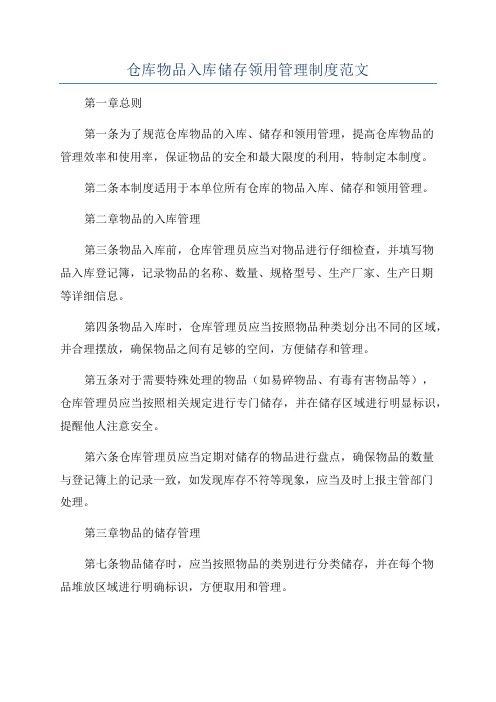 仓库物品入库储存领用管理制度范文

第一章总则

第一条为了规范仓库物品的入库、储存和领用管理，提高仓库物品的管理效率和使用率，保证物品的安全和最大限度的利用，特制定本制度。

第二条本制度适用于本单位所有仓库的物品入库、储存和领用管理。

第二章物品的入库管理

第三条物品入库前，仓库管理员应当对物品进行仔细检查，并填写物品入库登记簿，记录物品的名称、数量、规格型号、生产厂家、生产日期等详细信息。

第四条物品入库时，仓库管理员应当按照物品种类划分出不同的区域，并合理摆放，确保物品之间有足够的空间，方便储存和管理。

第五条对于需要特殊处理的物品（如易碎物品、有毒有害物品等），仓库管理员应当按照相关规定进行专门储存，并在储存区域进行明显标识，提醒他人注意安全。

第六条仓库管理员应当定期对储存的物品进行盘点，确保物品的数量与登记簿上的记录一致，如发现库存不符等现象，应当及时上报主管部门处理。

第三章物品的储存管理

第七条物品储存时，应当按照物品的类别进行分类储存，并在每个物品堆放区域进行明确标识，方便取用和管理。